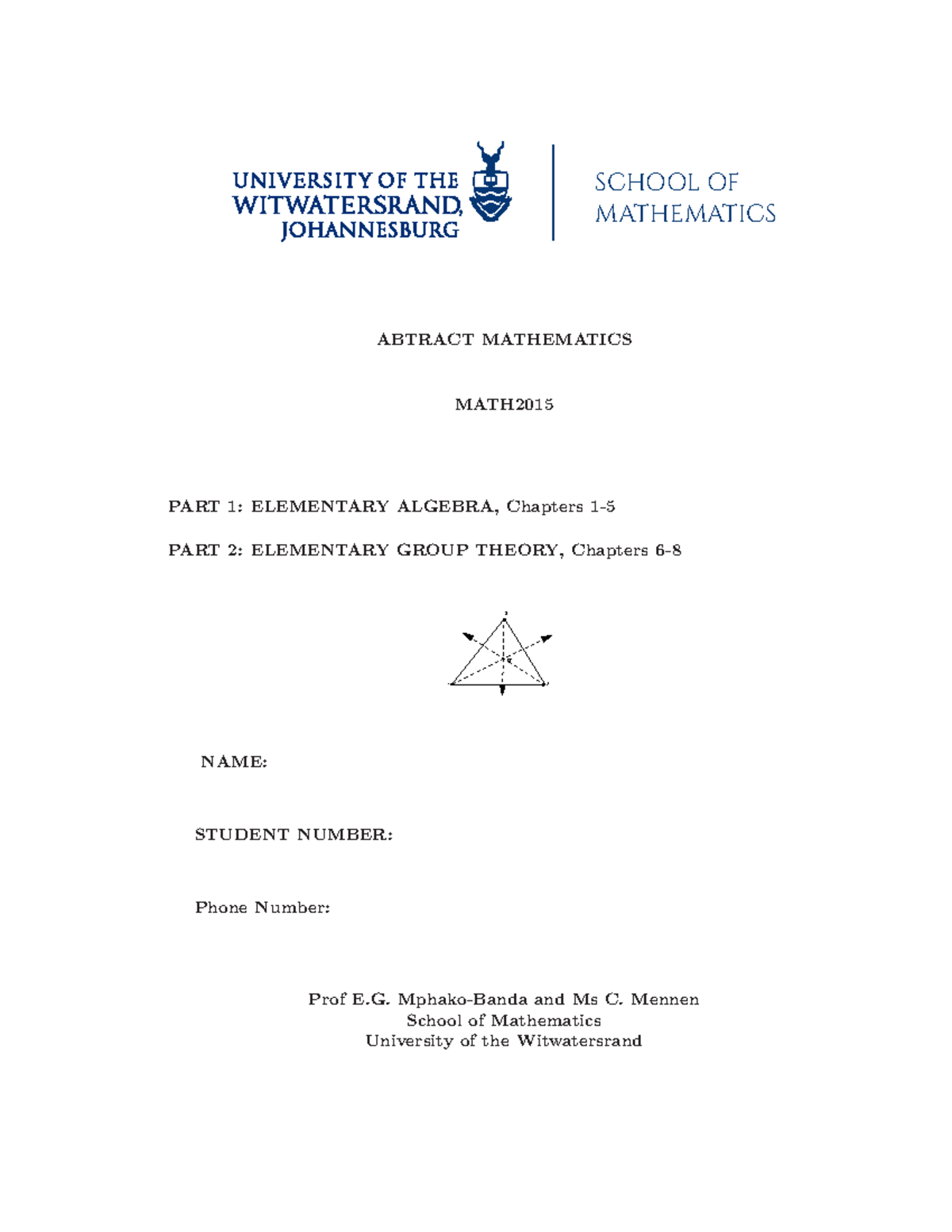 UNIVERSITY OF THE
WITWATERSRAND,
JOHANNESBURG

SCHOOL OF
MATHEMATICS

ABTRACT MATHEMATICS

MATH2015

PART 1: ELEMENTARY ALGEBRA, Chapters 1-5

PART 2: ELEMENTARY GROUP THEORY, Chapters 6-8

NAME:

STUDENT NUMBER:

Phone Number:

Prof E.G. Mphako-Banda and Ms C. Mennen
School of Mathematics
University of the Witwatersrand